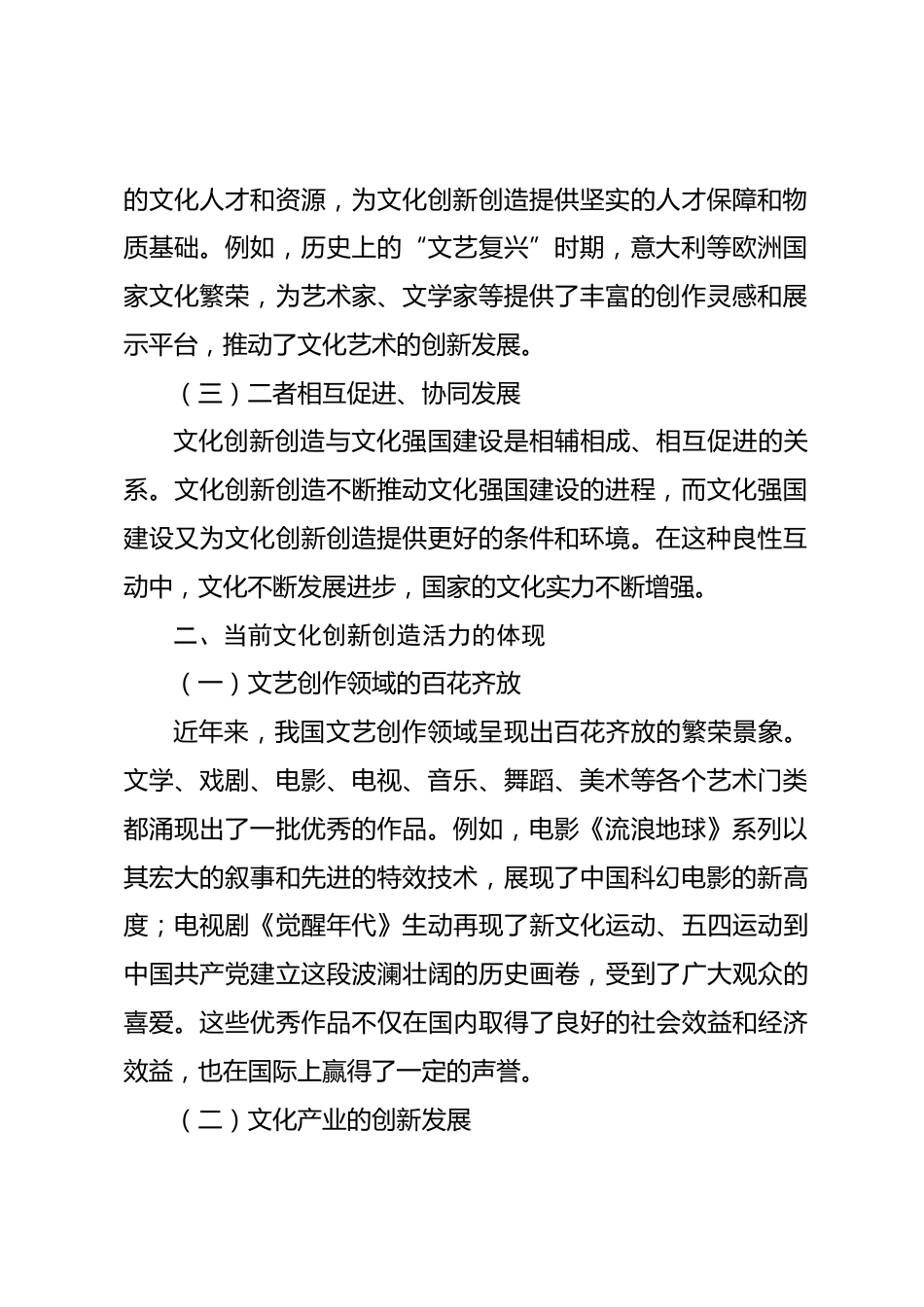 的文化人才和资源，为文化创新创造提供坚实的人才保障和物质基础。例如，历史上的“文艺复兴”时期，意大利等欧洲国家文化繁荣，为艺术家、文学家等提供了丰富的创作灵感和展示平台，推动了文化艺术的创新发展。

（三）二者相互促进、协同发展

文化创新创造与文化强国建设是相辅相成、相互促进的关系。文化创新创造不断推动文化强国建设的进程，而文化强国建设又为文化创新创造提供更好的条件和环境。在这种良性互动中，文化不断发展进步，国家的文化实力不断增强。

二、当前文化创新创造活力的体现

（一）文艺创作领域的百花齐放

近年来，我国文艺创作领域呈现出百花齐放的繁荣景象。文学、戏剧、电影、电视、音乐、舞蹈、美术等各个艺术门类都涌现出了一批优秀的作品。例如，电影《流浪地球》系列以其宏大的叙事和先进的特效技术，展现了中国科幻电影的新高度；电视剧《觉醒年代》生动再现了新文化运动、五四运动到中国共产党建立这段波澜壮阔的历史画卷，受到了广大观众的喜爱。这些优秀作品不仅在国内取得了良好的社会效益和经济效益，也在国际上赢得了一定的声誉。

（二）文化产业的创新发展